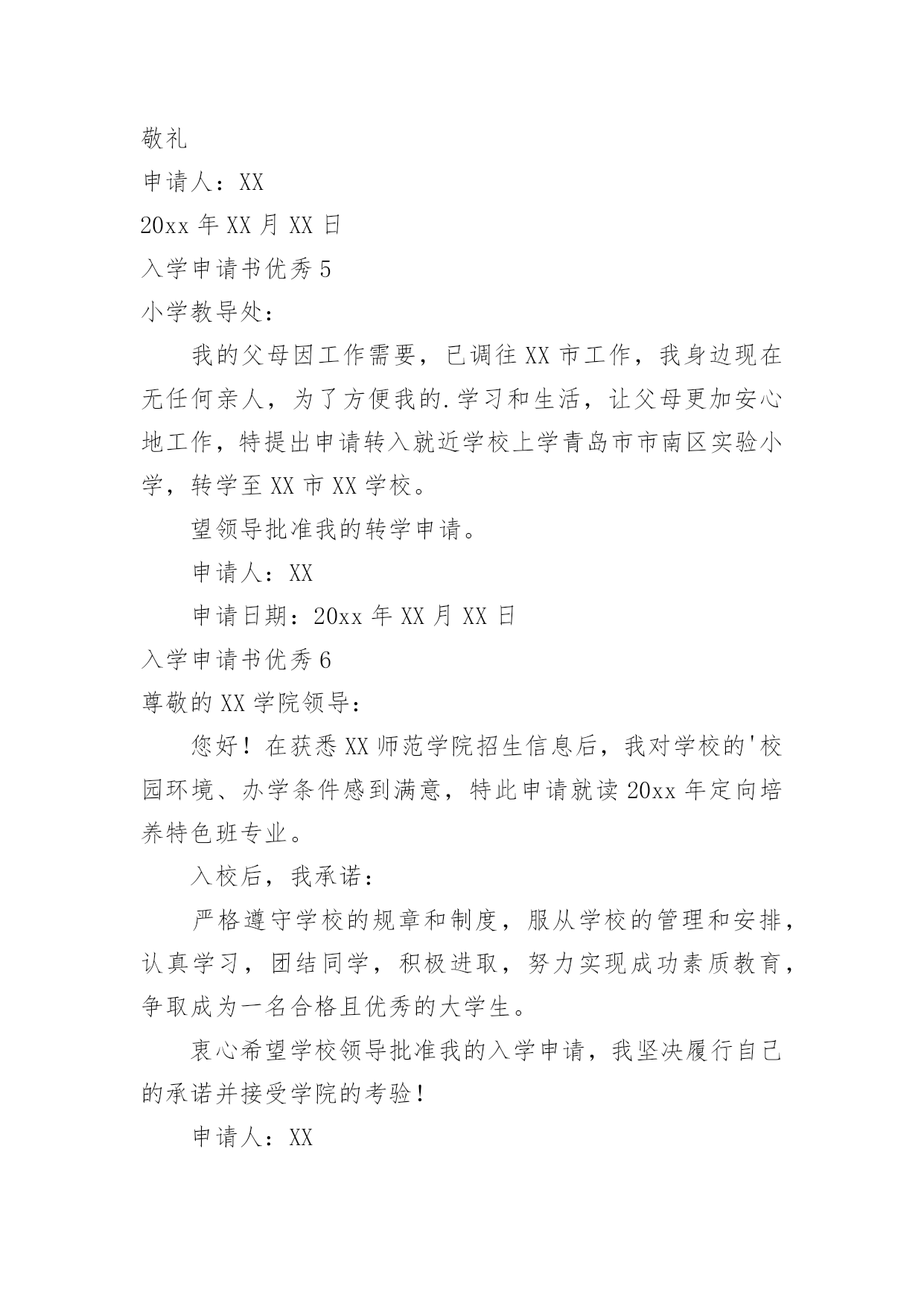 敬礼

申请人：XX

20xx 年 XX 月 XX 日

入学申请书优秀 5

小学教导处：

我的父母因工作需要，已调往 XX 市工作，我身边现在无任何亲人，为了方便我的.学习和生活，让父母更加安心地工作，特提出申请转入就近学校上学青岛市市南区实验小学，转学至 XX 市 XX 学校。

望领导批准我的转学申请。

申请人：XX

申请日期：20xx 年 XX 月 XX 日

入学申请书优秀 6

尊敬的 XX 学院领导：

您好！在获悉 XX 师范学院招生信息后，我对学校的'校园环境、办学条件感到满意，特此申请就读 20xx 年定向培养特色班专业。

入校后，我承诺：

严格遵守学校的规章和制度，服从学校的管理和安排，认真学习，团结同学，积极进取，努力实现成功素质教育，争取成为一名合格且优秀的大学生。

衷心希望学校领导批准我的入学申请，我坚决履行自己的承诺并接受学院的考验！

申请人：XX